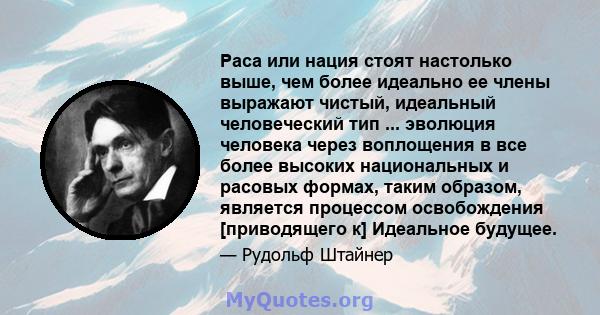 Раса или нация стоят настолько выше, чем более идеально ее члены выражают чистый, идеальный человеческий тип ... эволюция человека через воплощения в все более высоких национальных и расовых формах, таким образом, является процессом освобождения [приводящего к] Идеальное будущее.

— Рудольф Штайнер

MyQuotes.org